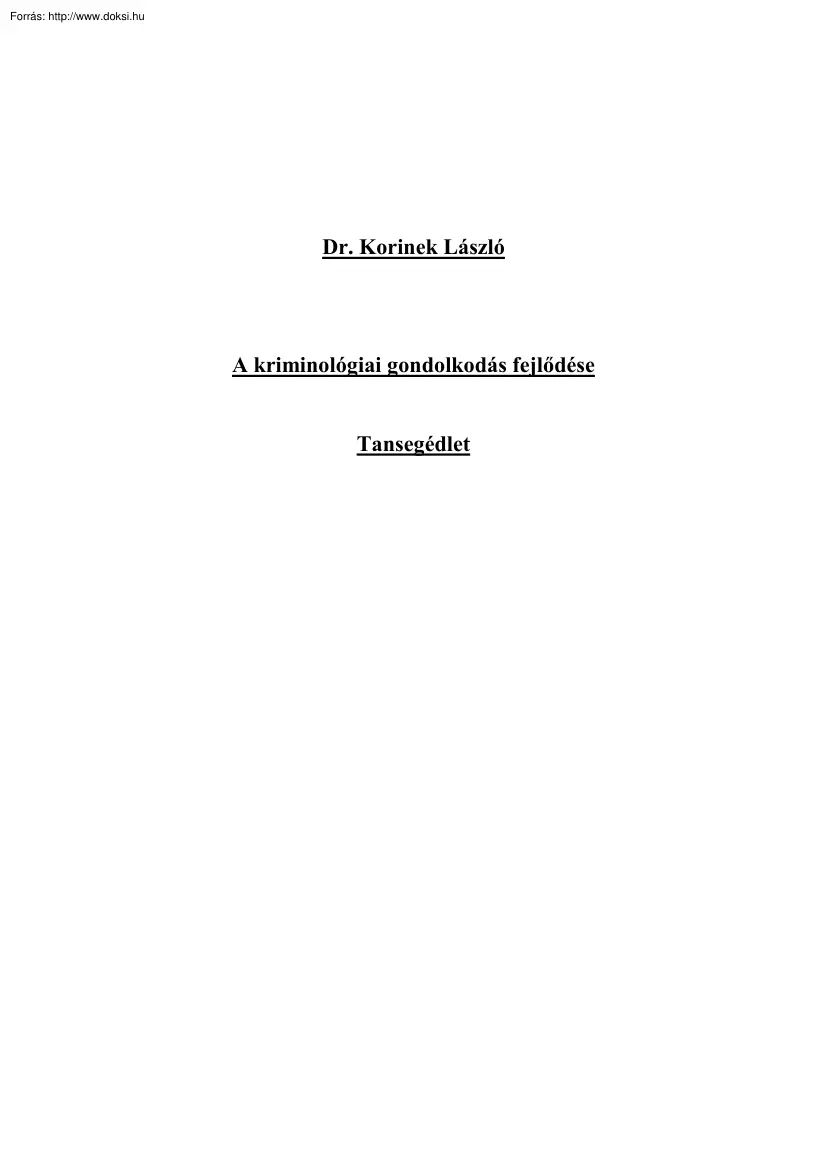 Forrás: http://www.doksi.hu

Dr. Korinek László

A kriminológiai gondolkodás fejlődése

Tansegédlet